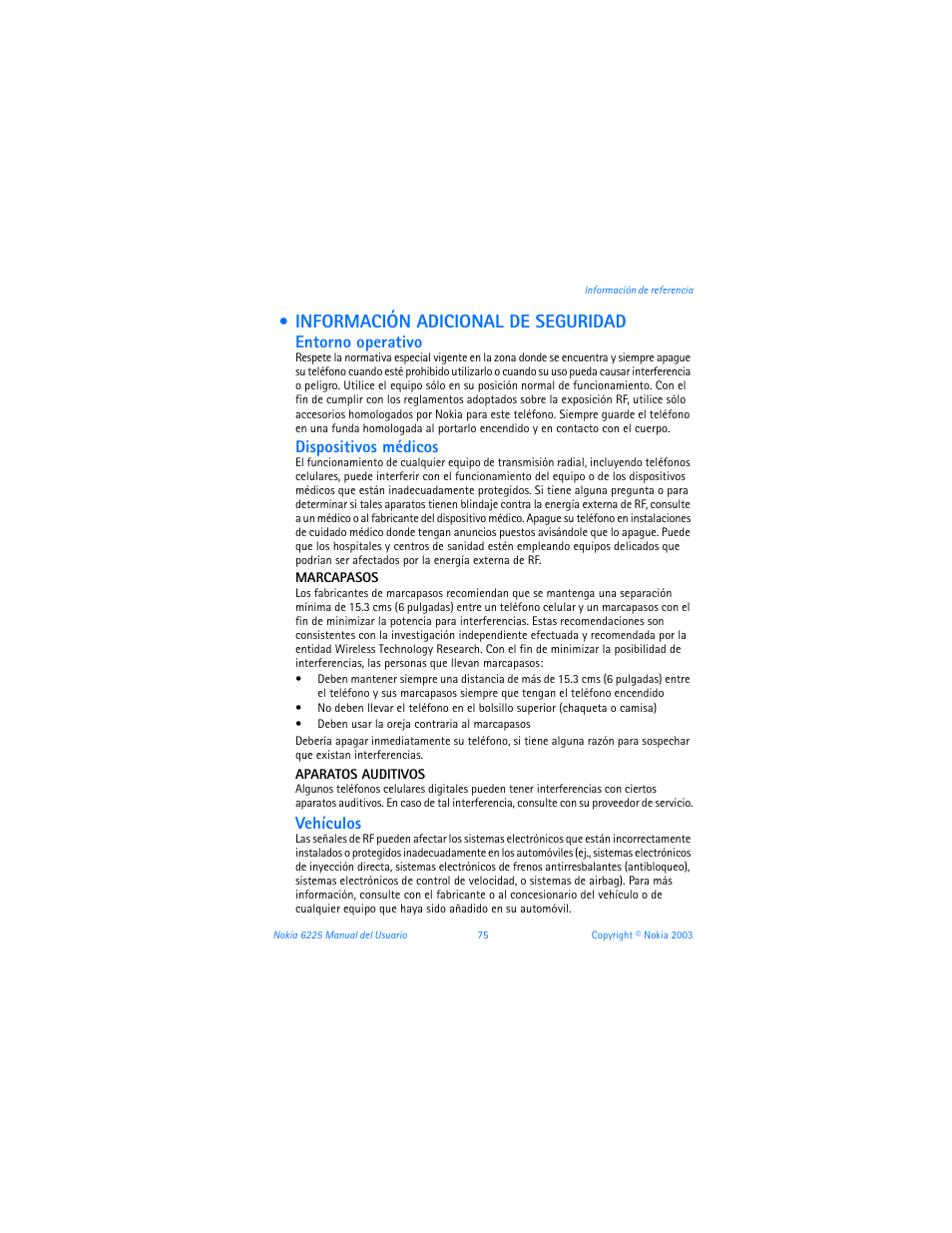 Información de referencia

• INFORMACIÓN ADICIONAL DE SEGURIDAD

Entorno operativo

Respete la normativa especial vigente en la zona donde se encuentra y siempre apague su teléfono cuando esté prohibido utilizarlo o cuando su uso pueda causar interferencia o peligro. Utilice el equipo sólo en su posición normal de funcionamiento. Con el fin de cumplir con los reglamentos adoptados sobre la exposición RF, utilice sólo accesorios homologados por Nokia para este teléfono. Siempre guarde el teléfono en una funda homologada al portarlo encendido y en contacto con el cuerpo.

Dispositivos médicos

El funcionamiento de cualquier equipo de transmisión radial, incluyendo teléfonos celulares, puede interferir con el funcionamiento del equipo o de los dispositivos médicos que están inadecuadamente protegidos. Si tiene alguna pregunta o para determinar si tales aparatos tienen blindaje contra la energía externa de RF, consulte a un médico o al fabricante del dispositivo médico. Apague su teléfono en instalaciones de cuidado médico donde tengan anuncios puestos avisándole que lo apague. Puede que los hospitales y centros de sanidad estén empleando equipos delicados que podrían ser afectados por la energía externa de RF.

MARCAPASOS

Los fabricantes de marcapasos recomiendan que se mantenga una separación mínima de 15.3 cms (6 pulgadas) entre un teléfono celular y un marcapasos con el fin de minimizar la potencia para interferencias. Estas recomendaciones son consistentes con la investigación independiente efectuada y recomendada por la entidad Wireless Technology Research. Con el fin de minimizar la posibilidad de interferencias, las personas que llevan marcapasos:

• Deben mantener siempre una distancia de más de 15.3 cms (6 pulgadas) entre el teléfono y sus marcapasos siempre que tengan el teléfono encendido
• No deben llevar el teléfono en el bolsillo superior (chaqueta o camisa)
• Deben usar la oreja contraria al marcapasos

Debería apagar inmediatamente su teléfono, si tiene alguna razón para sospechar que existan interferencias.

APARATOS AUDITIVOS

Algunos teléfonos celulares digitales pueden tener interferencias con ciertos aparatos auditivos. En caso de tal interferencia, consulte con su proveedor de servicio.

Vehículos

Las señales de RF pueden afectar los sistemas electrónicos que están incorrectamente instalados o protegidos inadecuadamente en los automóviles (ej., sistemas electrónicos de inyección directa, sistemas electrónicos de frenos antirresbalantes (antibloqueo), sistemas electrónicos de control de velocidad, o sistemas de airbag). Para más información, consulte con el fabricante o al concesionario del vehículo o de cualquier equipo que haya sido añadido en su automóvil.

Nokia 6225 Manual del Usuario 75 Copyright © Nokia 2003